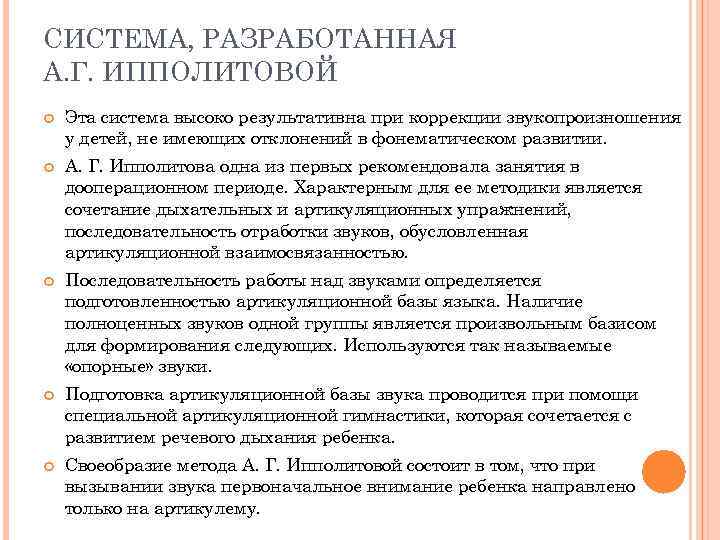 СИСТЕМА, РАЗРАБОТАННАЯ А.Г. ИППОЛИТОВОЙ

Эта система высоко результативна при коррекции звукопроизношения у детей, не имеющих отклонений в фонематическом развитии.

А. Г. Ипполитова одна из первых рекомендовала занятия в дооперационном периоде. Характерным для ее методики является сочетание дыхательных и артикуляционных упражнений, последовательность отработки звуков, обусловленная артикуляционной взаимосвязанностью.

Последовательность работы над звуками определяется подготовленностью артикуляционной базы языка. Наличие полноценных звуков одной группы является произвольным базисом для формирования следующих. Используются так называемые «опорные» звуки.

Подготовка артикуляционной базы звука проводится при помощи специальной артикуляционной гимнастики, которая сочетается с развитием речевого дыхания ребенка.

Своеобразие метода А. Г. Ипполитовой состоит в том, что при вызывании звука первоначальное внимание ребенка направлено только на артикулему.